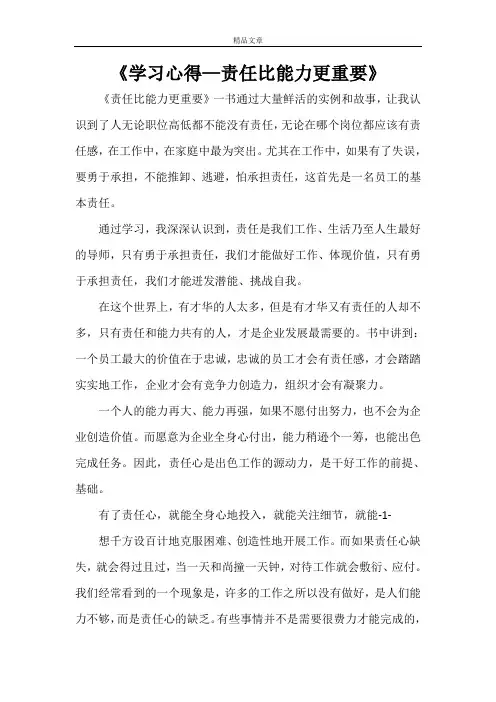 精品文章

《学习心得—责任比能力更重要》

《责任比能力更重要》一书通过大量鲜活的实例和故事，让我认识到了人无论职位高低都不能没有责任，无论在哪个岗位都应该有责任感，在工作中，在家庭中最为突出。尤其在工作中，如果有了失误，要勇于承担，不能推卸、逃避，怕承担责任，这首先是一名员工的基本责任。

通过学习，我深深认识到，责任是我们工作、生活乃至人生最好的导师，只有勇于承担责任，我们才能做好工作、体现价值，只有勇于承担责任，我们才能迸发潜能、挑战自我。

在这个世界上，有才华的人太多，但是有才华又有责任的人却不多，只有责任和能力共有的人，才是企业发展最需要的。书中讲到：一个员工最大的价值在于忠诚，忠诚的员工才会有责任感，才会踏踏实实地工作，企业才会有竞争力创造力，组织才会有凝聚力。

一个人的能力再大、能力再强，如果不愿付出努力，也不会为企业创造价值。而愿意为企业全身心付出，能力稍逊个一筹，也能出色完成任务。因此，责任心是出色工作的源动力，是干好工作的前提、基础。

有了责任心，就能全身心地投入，就能关注细节，就能-1-

想千方设百计地克服困难、创造性地开展工作。而如果责任心缺失，就会得过且过，当一天和尚撞一天钟，对待工作就会敷衍、应付。我们经常看到的一个现象是，许多的工作之所以没有做好，是人们能力不够，而是责任心的缺乏。有些事情并不是需要很费力才能完成的，